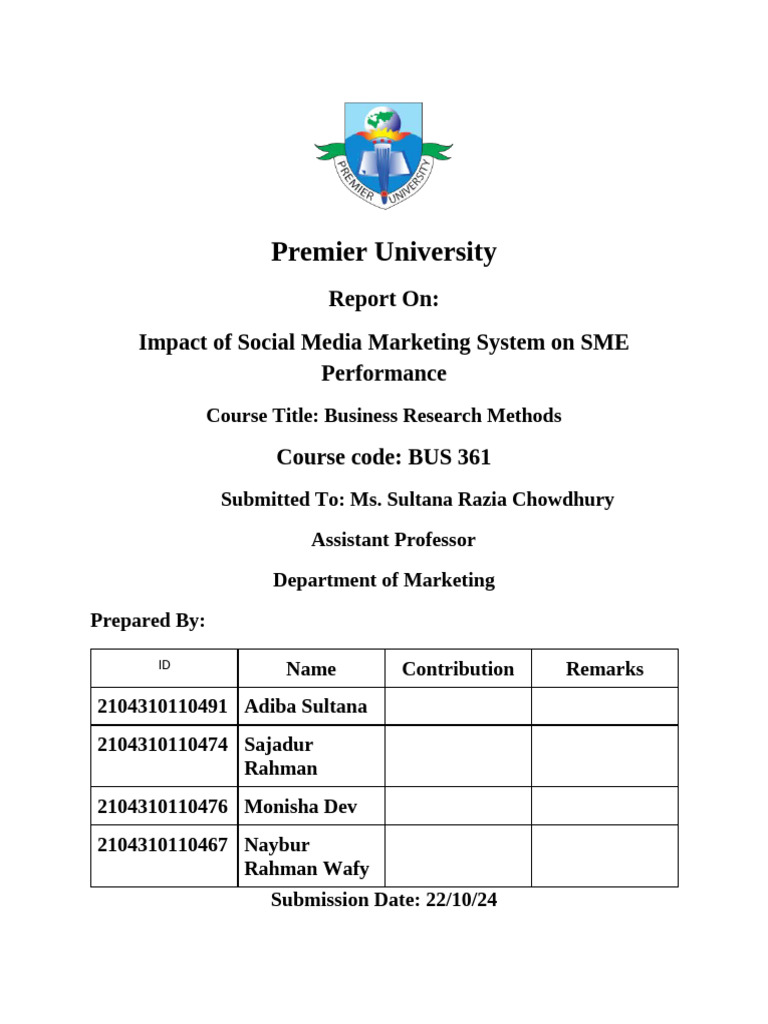 PREMIER UNIVERSITY

Premier University

Report On:

Impact of Social Media Marketing System on SME Performance

Course Title: Business Research Methods

Course code: BUS 361

Submitted To: Ms. Sultana Razia Chowdhury

Assistant Professor

Department of Marketing

Prepared By:

| ID | Name | Contribution | Remarks |
|---|---|---|---|
| 2104310110491 | Adiba Sultana | | |
| 2104310110474 | Sajadur Rahman | | |
| 2104310110476 | Monisha Dev | | |
| 2104310110467 | Naybur Rahman Wafy | | |

Submission Date: 22/10/24